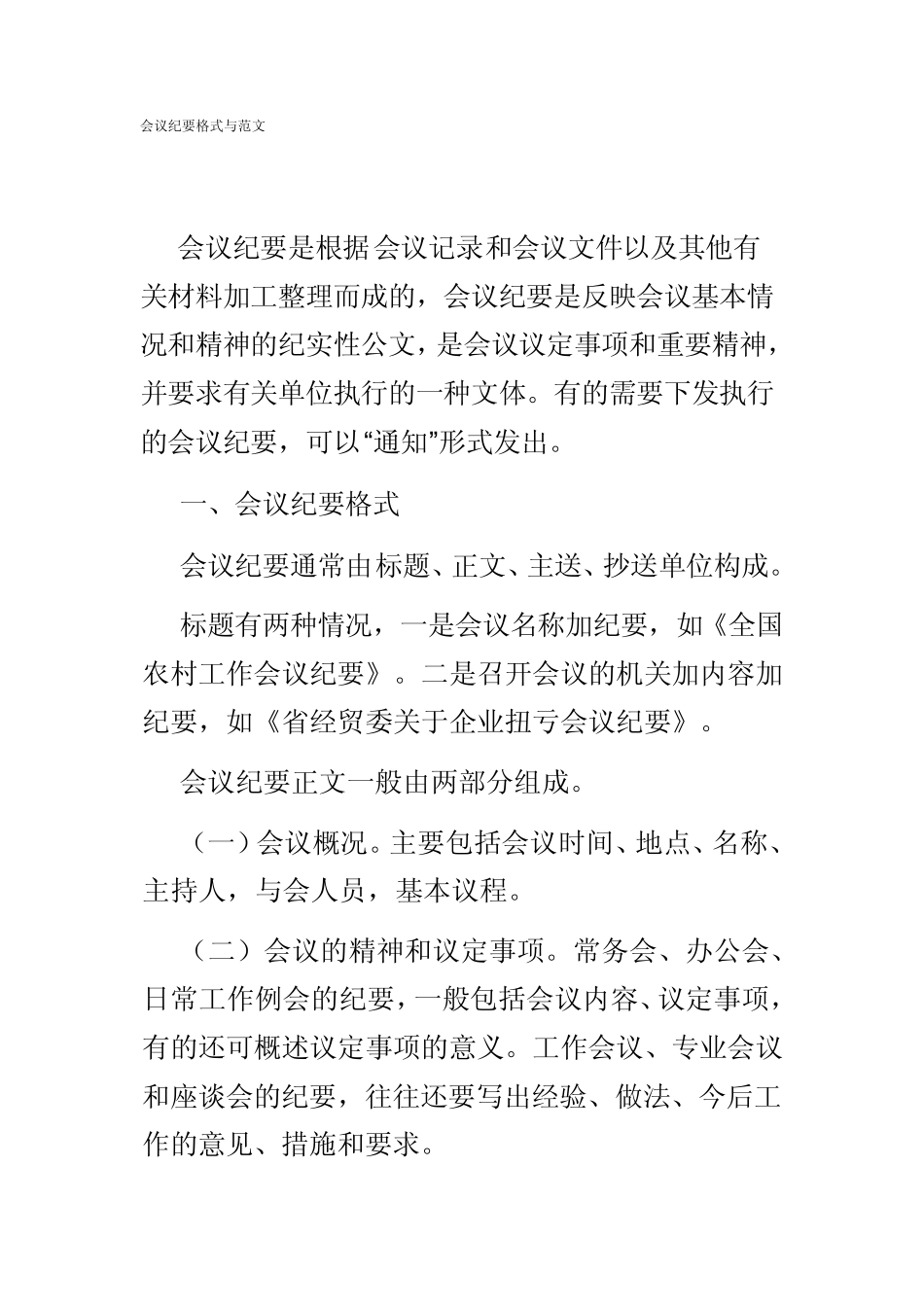 会议纪要格式与范文

会议纪要是根据会议记录和会议文件以及其他有关材料加工整理而成的，会议纪要是反映会议基本情况和精神的纪实性公文，是会议议定事项和重要精神，并要求有关单位执行的一种文体。有的需要下发执行的会议纪要，可以“通知”形式发出。

一、会议纪要格式

会议纪要通常由标题、正文、主送、抄送单位构成。

标题有两种情况，一是会议名称加纪要，如《全国农村工作会议纪要》。二是召开会议的机关加内容加纪要，如《省经贸委关于企业扭亏会议纪要》。

会议纪要正文一般由两部分组成。

（一）会议概况。主要包括会议时间、地点、名称、主持人，与会人员，基本议程。

（二）会议的精神和议定事项。常务会、办公会、日常工作例会的纪要，一般包括会议内容、议定事项，有的还可概述议定事项的意义。工作会议、专业会议和座谈会的纪要，往往还要写出经验、做法、今后工作的意见、措施和要求。